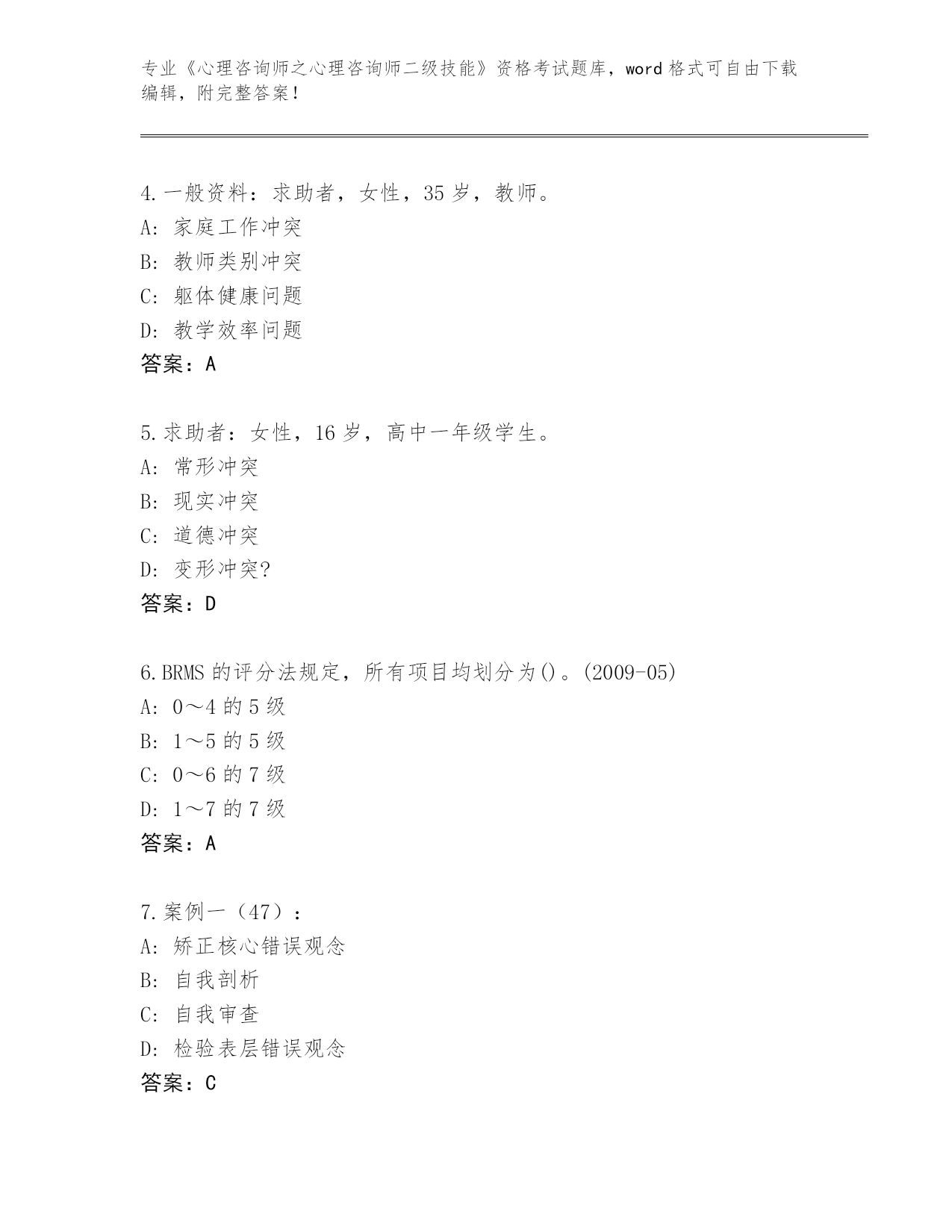 专业《心理咨询师之心理咨询师二级技能》资格考试题库，word 格式可自由下载编辑，附完整答案！

4.一般资料：求助者，女性，35 岁，教师。
A: 家庭工作冲突
B: 教师类别冲突
C: 躯体健康问题
D: 教学效率问题
答案：A

5.求助者：女性，16 岁，高中一年级学生。
A: 常形冲突
B: 现实冲突
C: 道德冲突
D: 变形冲突?
答案：D

6.BRMS 的评分法规定，所有项目均划分为()。(2009-05)
A: 0～4 的 5 级
B: 1～5 的 5 级
C: 0～6 的 7 级
D: 1～7 的 7 级
答案：A

7.案例一（47）：
A: 矫正核心错误观念
B: 自我剖析
C: 自我审查
D: 检验表层错误观念
答案：C